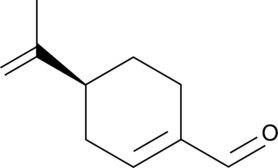 O